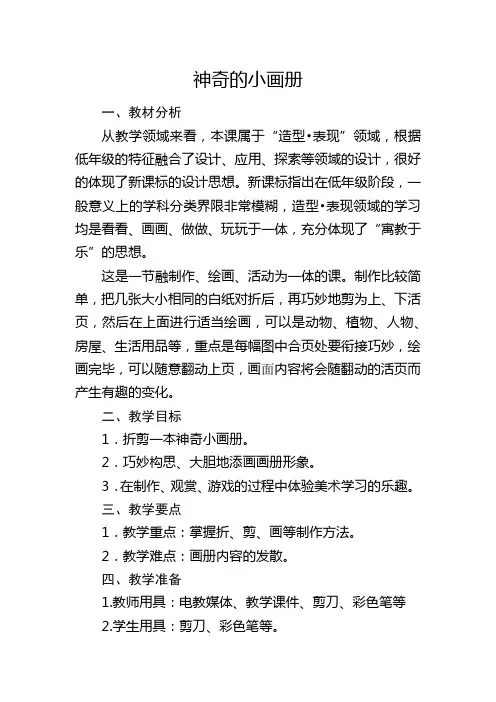 神奇的小画册

一、教材分析

从教学领域来看，本课属于“造型•表现”领域，根据低年级的特征融合了设计、应用、探索等领域的设计，很好的体现了新课标的设计思想。新课标指出在低年级阶段，一般意义上的学科分类界限非常模糊，造型•表现领域的学习均是看看、画画、做做、玩玩于一体，充分体现了“寓教于乐”的思想。

这是一节融制作、绘画、活动为一体的课。制作比较简单，把几张大小相同的白纸对折后，再巧妙地剪为上、下活页，然后在上面进行适当绘画，可以是动物、植物、人物、房屋、生活用品等，重点是每幅图中合页处要衔接巧妙，绘画完毕，可以随意翻动上页，画面内容将会随翻动的活页而产生有趣的变化。

二、教学目标

1．折剪一本神奇小画册。

2．巧妙构思、大胆地添画画册形象。

3．在制作、观赏、游戏的过程中体验美术学习的乐趣。

三、教学要点

1．教学重点：掌握折、剪、画等制作方法。

2．教学难点：画册内容的发散。

四、教学准备

1.教师用具：电教媒体、教学课件、剪刀、彩色笔等

2.学生用具：剪刀、彩色笔等。